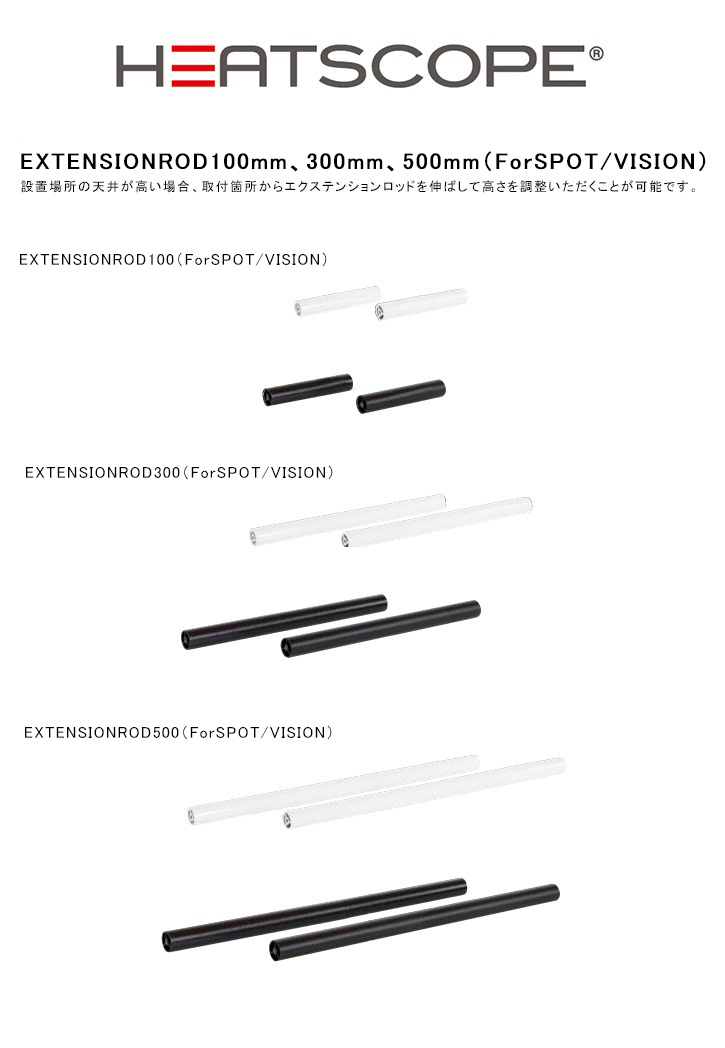 HEATSCOPE®

EXTENSIONROD100mm、300mm、500mm(ForSPOT/VISION)
設置場所の天井が高い場合、取付箇所からエクステンションロッドを伸ばして高さを調整いただくことが可能です。

EXTENSIONROD100(ForSPOT/VISION)

EXTENSIONROD300(ForSPOT/VISION)

EXTENSIONROD500(ForSPOT/VISION)